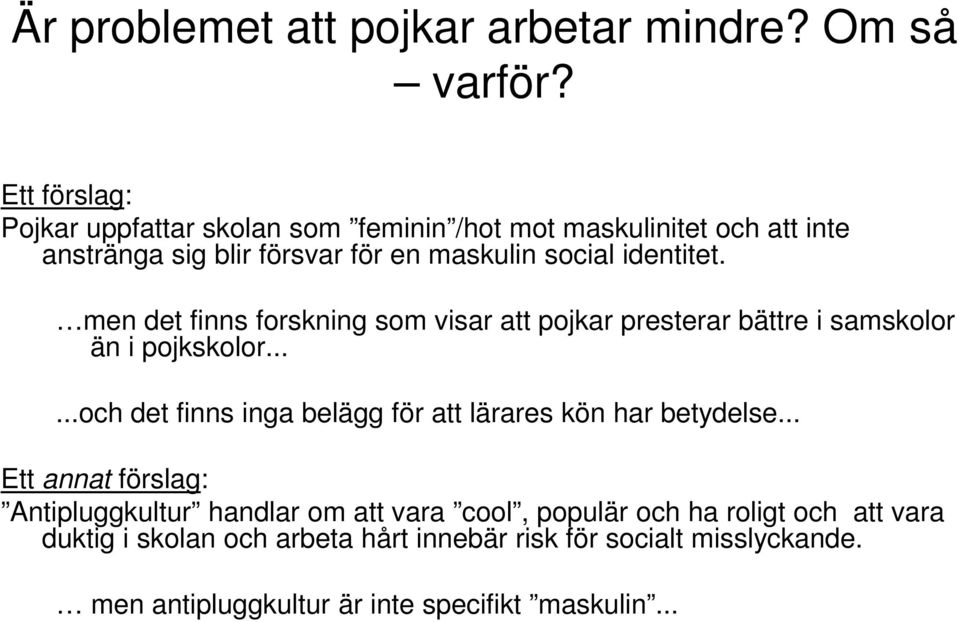 Är problemet att pojkar arbetar mindre? Om så – varför?

Ett förslag:
Pojkar uppfattar skolan som ”feminin”/hot mot maskulinitet och att inte anstränga sig blir försvar för en maskulin social identitet.

…men det finns forskning som visar att pojkar presterar bättre i samskolor än i pojkskolor...

...och det finns inga belägg för att lärares kön har betydelse...

Ett annat förslag:
”Antipluggkultur” handlar om att vara ”cool”, populär och ha roligt och att vara duktig i skolan och arbeta hårt innebär risk för socialt misslyckande.

… men antipluggkultur är inte specifikt ”maskulin”...